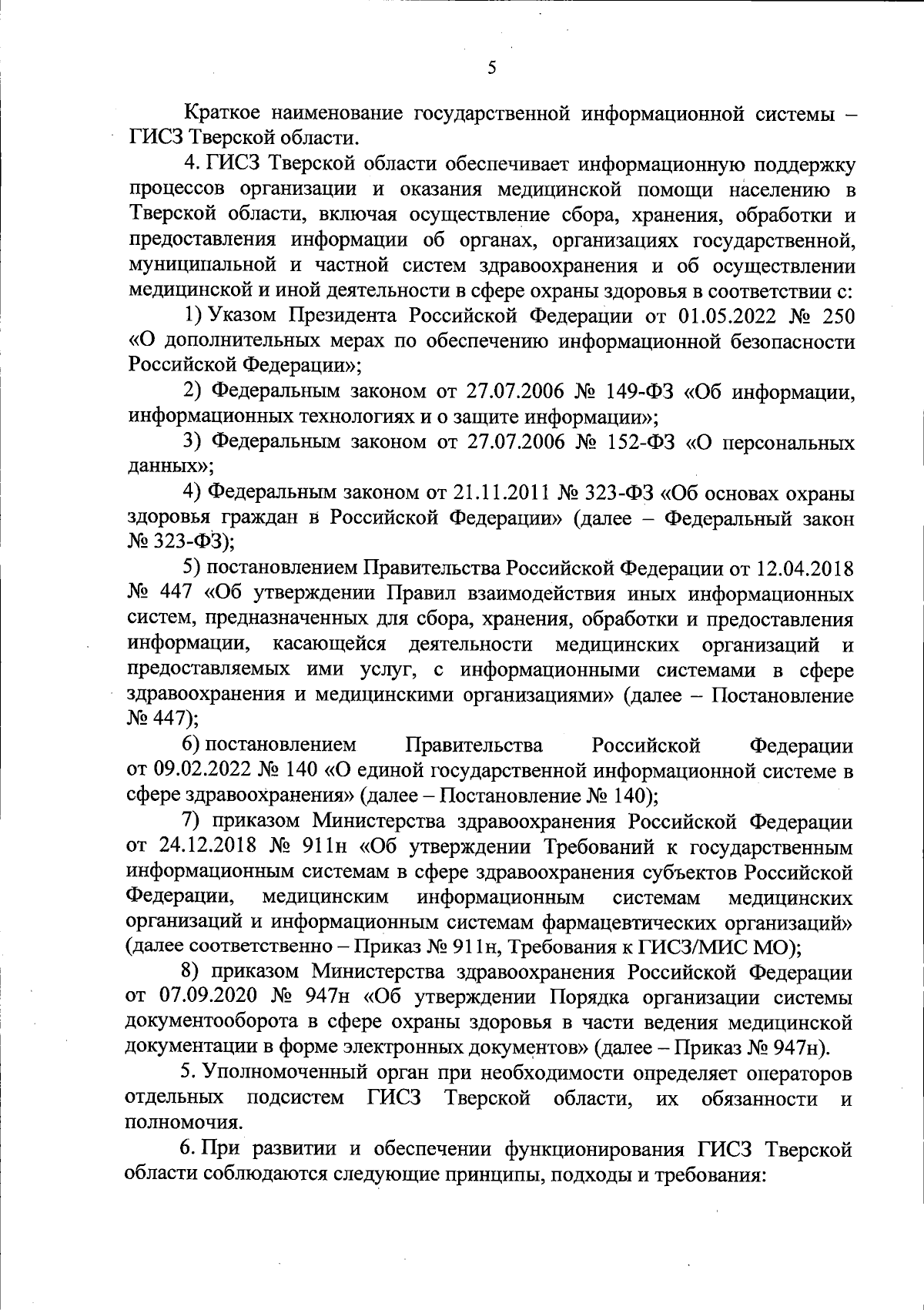 5

Краткое наименование государственной информационной системы – ГИСЗ Тверской области.

4. ГИСЗ Тверской области обеспечивает информационную поддержку процессов организации и оказания медицинской помощи населению в Тверской области, включая осуществление сбора, хранения, обработки и предоставления информации об органах, организациях государственной, муниципальной и частной систем здравоохранения и об осуществлении медицинской и иной деятельности в сфере охраны здоровья в соответствии с:

1) Указом Президента Российской Федерации от 01.05.2022 № 250 «О дополнительных мерах по обеспечению информационной безопасности Российской Федерации»;

2) Федеральным законом от 27.07.2006 № 149-ФЗ «Об информации, информационных технологиях и о защите информации»;

3) Федеральным законом от 27.07.2006 № 152-ФЗ «О персональных данных»;

4) Федеральным законом от 21.11.2011 № 323-ФЗ «Об основах охраны здоровья граждан в Российской Федерации» (далее – Федеральный закон № 323-ФЗ);

5) постановлением Правительства Российской Федерации от 12.04.2018 № 447 «Об утверждении Правил взаимодействия иных информационных систем, предназначенных для сбора, хранения, обработки и предоставления информации, касающейся деятельности медицинских организаций и предоставляемых ими услуг, с информационными системами в сфере здравоохранения и медицинскими организациями» (далее – Постановление № 447);

6) постановлением Правительства Российской Федерации от 09.02.2022 № 140 «О единой государственной информационной системе в сфере здравоохранения» (далее – Постановление № 140);

7) приказом Министерства здравоохранения Российской Федерации от 24.12.2018 № 911н «Об утверждении Требований к государственным информационным системам в сфере здравоохранения субъектов Российской Федерации, медицинским информационным системам медицинских организаций и информационным системам фармацевтических организаций» (далее соответственно – Приказ № 911н, Требования к ГИСЗ/МИС МО);

8) приказом Министерства здравоохранения Российской Федерации от 07.09.2020 № 947н «Об утверждении Порядка организации системы документооборота в сфере охраны здоровья в части ведения медицинской документации в форме электронных документов» (далее – Приказ № 947н).

5. Уполномоченный орган при необходимости определяет операторов отдельных подсистем ГИСЗ Тверской области, их обязанности и полномочия.

6. При развитии и обеспечении функционирования ГИСЗ Тверской области соблюдаются следующие принципы, подходы и требования: